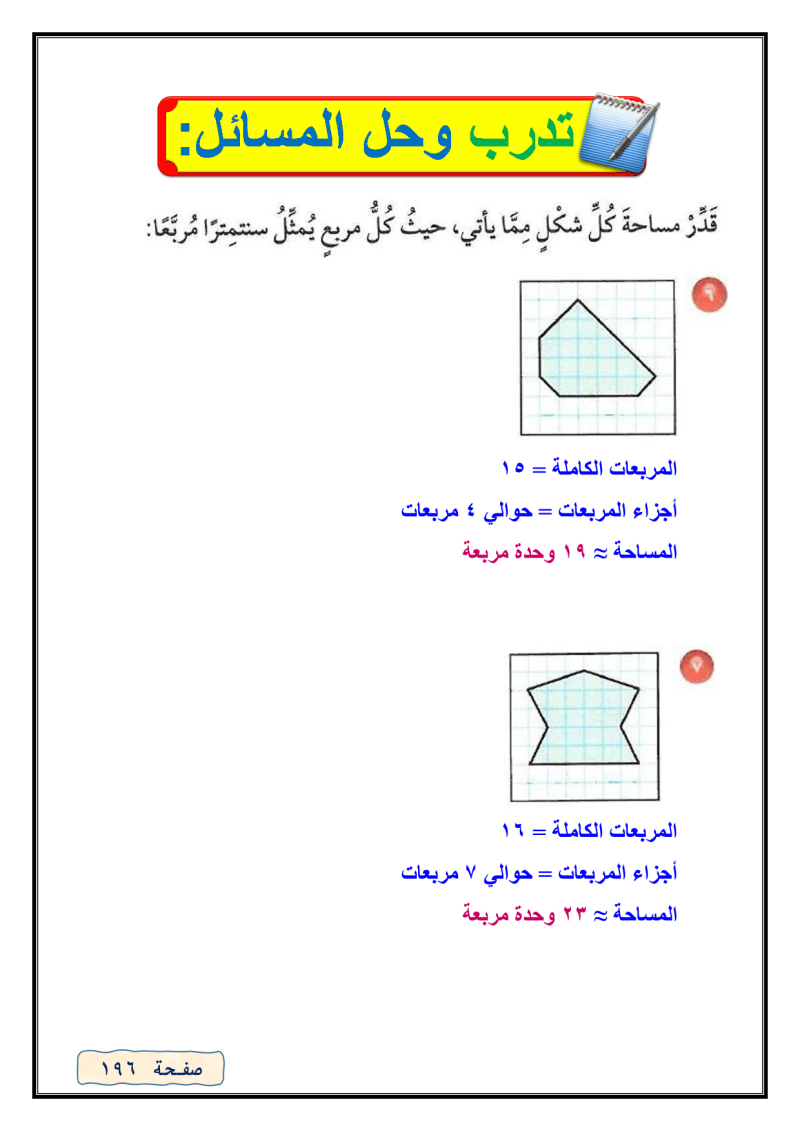 تدرب وحل المسائل:

قَدِّرْ مساحةَ كُلِّ شكْلٍ مِمَّا يأتي، حيثُ كُلُّ مربعٍ يُمثِّلُ سنتمِترًا مُربَّعًا:

٦

المربعات الكاملة = ١٥

أجزاء المربعات = حوالي ٤ مربعات

المساحة ≈ ١٩ وحدة مربعة

٧

المربعات الكاملة = ١٦

أجزاء المربعات = حوالي ٧ مربعات

المساحة ≈ ٢٣ وحدة مربعة

صفحة ١٩٦